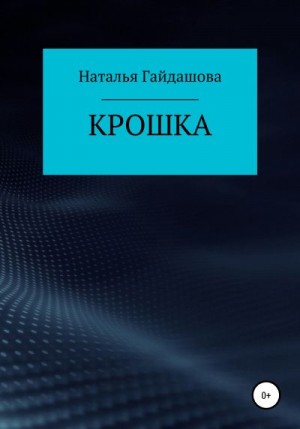 Наталья Гайдашова

КРОШКА

0+